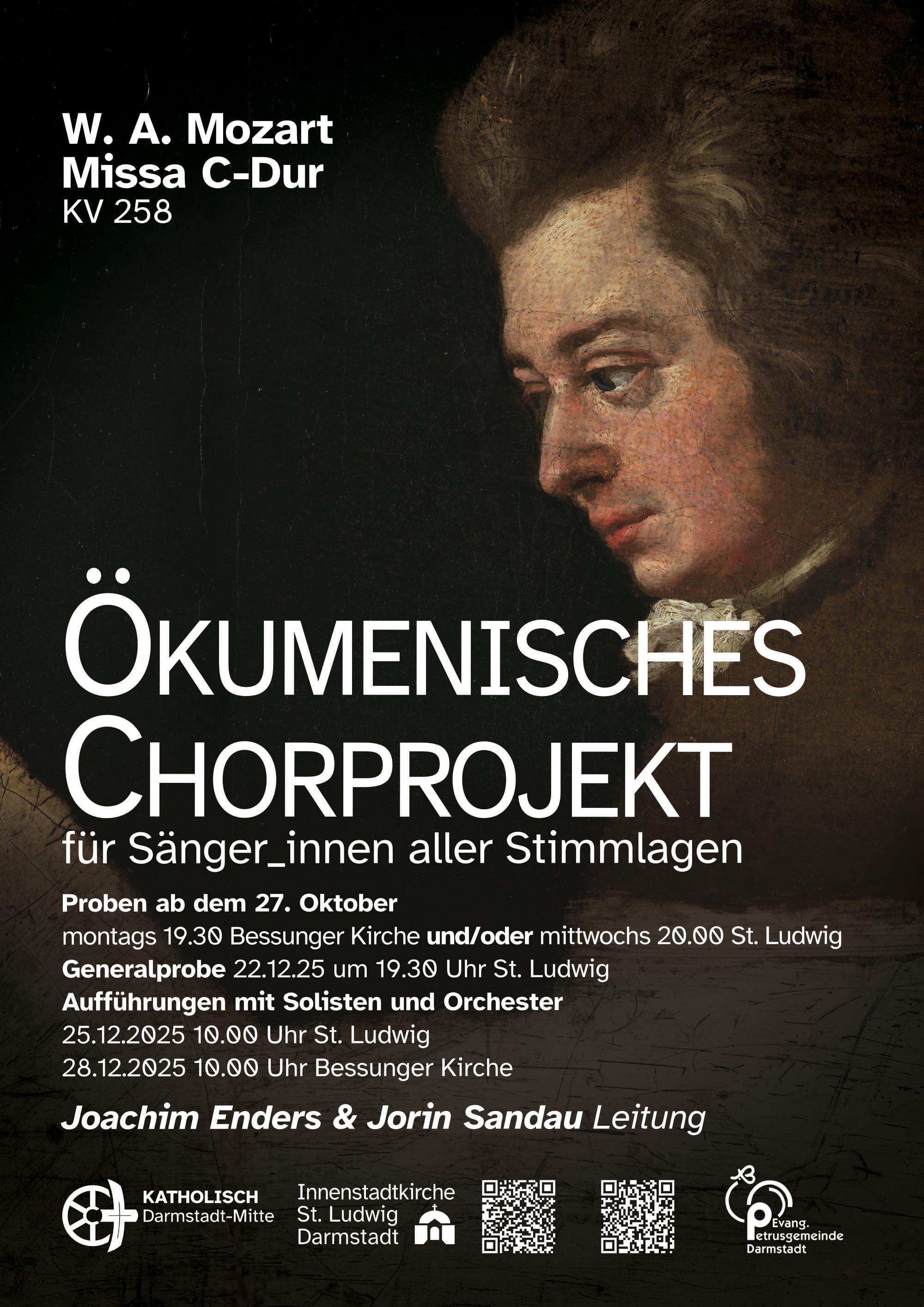 W. A. Mozart
Missa C-Dur
KV 258

ÖKUMENISCHES CHORPROJEKT
für Sänger_innen aller Stimmlagen

Proben ab dem 27. Oktober
montags 19.30 Bessunger Kirche und/oder mittwochs 20.00 St. Ludwig
Generalprobe 22.12.25 um 19.30 Uhr St. Ludwig
Aufführungen mit Solisten und Orchester
25.12.2025 10.00 Uhr St. Ludwig
28.12.2025 10.00 Uhr Bessunger Kirche

Joachim Enders & Jorin Sandau Leitung

KATHOLISCH
Darmstadt-Mitte

Innenstadtkirche
St. Ludwig
Darmstadt

Evang.
Petrusgemeinde
Darmstadt